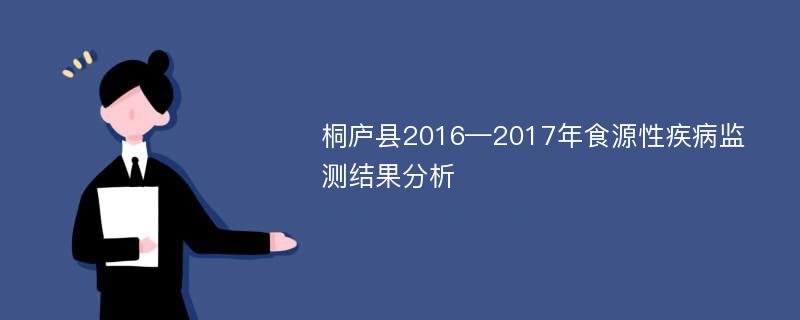 桐庐县2016—2017年食源性疾病监测结果分析